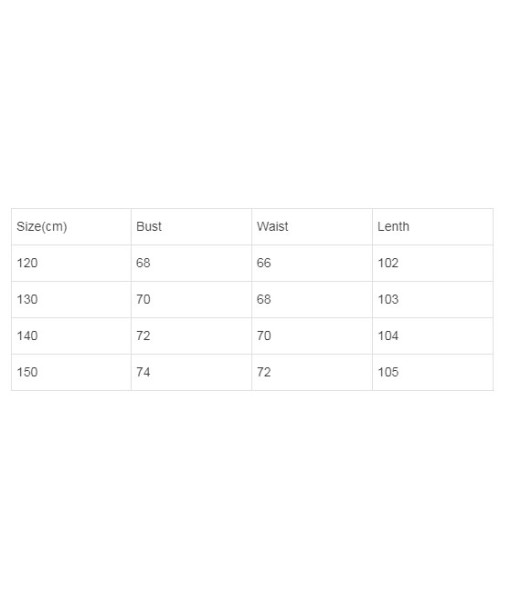 | Size(cm) | Bust | Waist | Lenth |
|---|---|---|---|
| 120 | 68 | 66 | 102 |
| 130 | 70 | 68 | 103 |
| 140 | 72 | 70 | 104 |
| 150 | 74 | 72 | 105 |